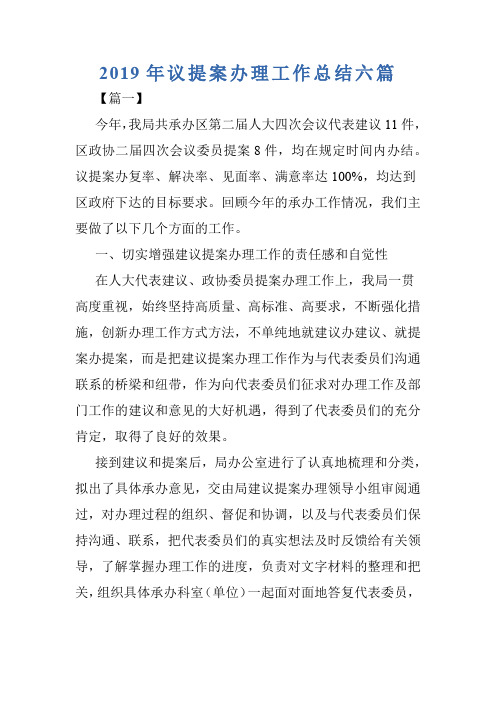 2019 年议提案办理工作总结六篇

【篇一】

今年，我局共承办区第二届人大四次会议代表建议 11 件，区政协二届四次会议委员提案 8 件，均在规定时间内办结。议提案办复率、解决率、见面率、满意率达 100%，均达到区政府下达的目标要求。回顾今年的承办工作情况，我们主要做了以下几个方面的工作。

一、切实增强建议提案办理工作的责任感和自觉性

在人大代表建议、政协委员提案办理工作上，我局一贯高度重视，始终坚持高质量、高标准、高要求，不断强化措施，创新办理工作方式方法，不单纯地就建议办建议、就提案办提案，而是把建议提案办理工作作为与代表委员们沟通联系的桥梁和纽带，作为向代表委员们征求对办理工作及部门工作的建议和意见的大好机遇，得到了代表委员们的充分肯定，取得了良好的效果。

接到建议和提案后，局办公室进行了认真地梳理和分类，拟出了具体承办意见，交由局建议提案办理领导小组审阅通过，对办理过程的组织、督促和协调，以及与代表委员们保持沟通、联系，把代表委员们的真实想法及时反馈给有关领导，了解掌握办理工作的进度，负责对文字材料的整理和把关，组织具体承办科室（单位）一起面对面地答复代表委员，